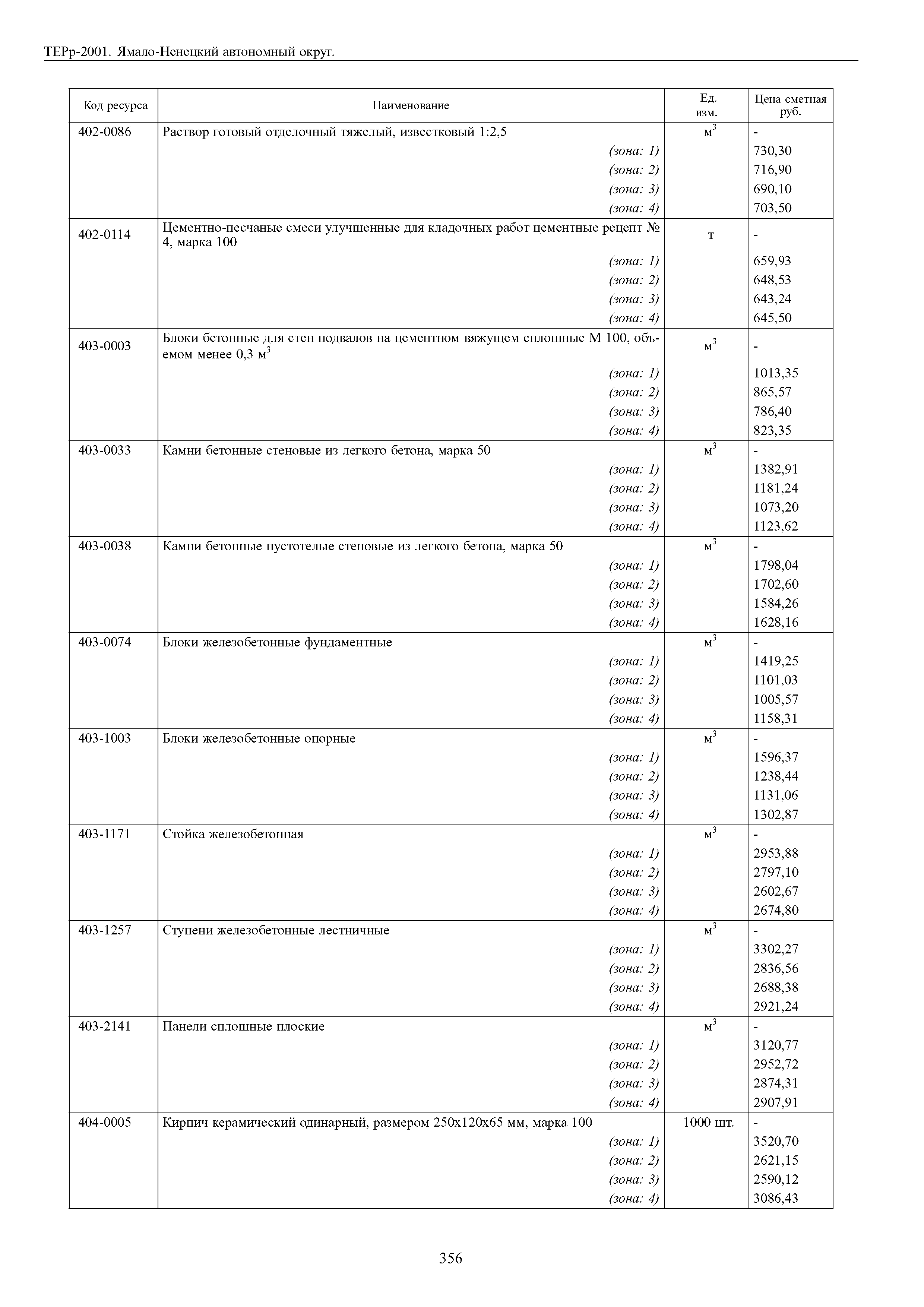 ТЕРр-2001. Ямало-Ненецкий автономный округ.

| Код ресурса | Наименование | Ед. изм. | Цена сметная руб. |
|---|---|---|---|
| 402-0086 | Раствор готовый отделочный тяжелый, известковый 1:2,5 | $м^3$ | - |
| | (зона: 1) | | 730,30 |
| | (зона: 2) | | 716,90 |
| | (зона: 3) | | 690,10 |
| | (зона: 4) | | 703,50 |
| 402-0114 | Цементно-песчаные смеси улучшенные для кладочных работ цементные рецепт № 4, марка 100 | т | - |
| | (зона: 1) | | 659,93 |
| | (зона: 2) | | 648,53 |
| | (зона: 3) | | 643,24 |
| | (зона: 4) | | 645,50 |
| 403-0003 | Блоки бетонные для стен подвалов на цементном вяжущем сплошные М 100, объемом менее 0,3 $м^3$ | $м^3$ | - |
| | (зона: 1) | | 1013,35 |
| | (зона: 2) | | 865,57 |
| | (зона: 3) | | 786,40 |
| | (зона: 4) | | 823,35 |
| 403-0033 | Камни бетонные стеновые из легкого бетона, марка 50 | $м^3$ | - |
| | (зона: 1) | | 1382,91 |
| | (зона: 2) | | 1181,24 |
| | (зона: 3) | | 1073,20 |
| | (зона: 4) | | 1123,62 |
| 403-0038 | Камни бетонные пустотелые стеновые из легкого бетона, марка 50 | $м^3$ | - |
| | (зона: 1) | | 1798,04 |
| | (зона: 2) | | 1702,60 |
| | (зона: 3) | | 1584,26 |
| | (зона: 4) | | 1628,16 |
| 403-0074 | Блоки железобетонные фундаментные | $м^3$ | - |
| | (зона: 1) | | 1419,25 |
| | (зона: 2) | | 1101,03 |
| | (зона: 3) | | 1005,57 |
| | (зона: 4) | | 1158,31 |
| 403-1003 | Блоки железобетонные опорные | $м^3$ | - |
| | (зона: 1) | | 1596,37 |
| | (зона: 2) | | 1238,44 |
| | (зона: 3) | | 1131,06 |
| | (зона: 4) | | 1302,87 |
| 403-1171 | Стойка железобетонная | $м^3$ | - |
| | (зона: 1) | | 2953,88 |
| | (зона: 2) | | 2797,10 |
| | (зона: 3) | | 2602,67 |
| | (зона: 4) | | 2674,80 |
| 403-1257 | Ступени железобетонные лестничные | $м^3$ | - |
| | (зона: 1) | | 3302,27 |
| | (зона: 2) | | 2836,56 |
| | (зона: 3) | | 2688,38 |
| | (зона: 4) | | 2921,24 |
| 403-2141 | Панели сплошные плоские | $м^3$ | - |
| | (зона: 1) | | 3120,77 |
| | (зона: 2) | | 2952,72 |
| | (зона: 3) | | 2874,31 |
| | (зона: 4) | | 2907,91 |
| 404-0005 | Кирпич керамический одинарный, размером 250х120х65 мм, марка 100 | 1000 шт. | - |
| | (зона: 1) | | 3520,70 |
| | (зона: 2) | | 2621,15 |
| | (зона: 3) | | 2590,12 |
| | (зона: 4) | | 3086,43 |

356